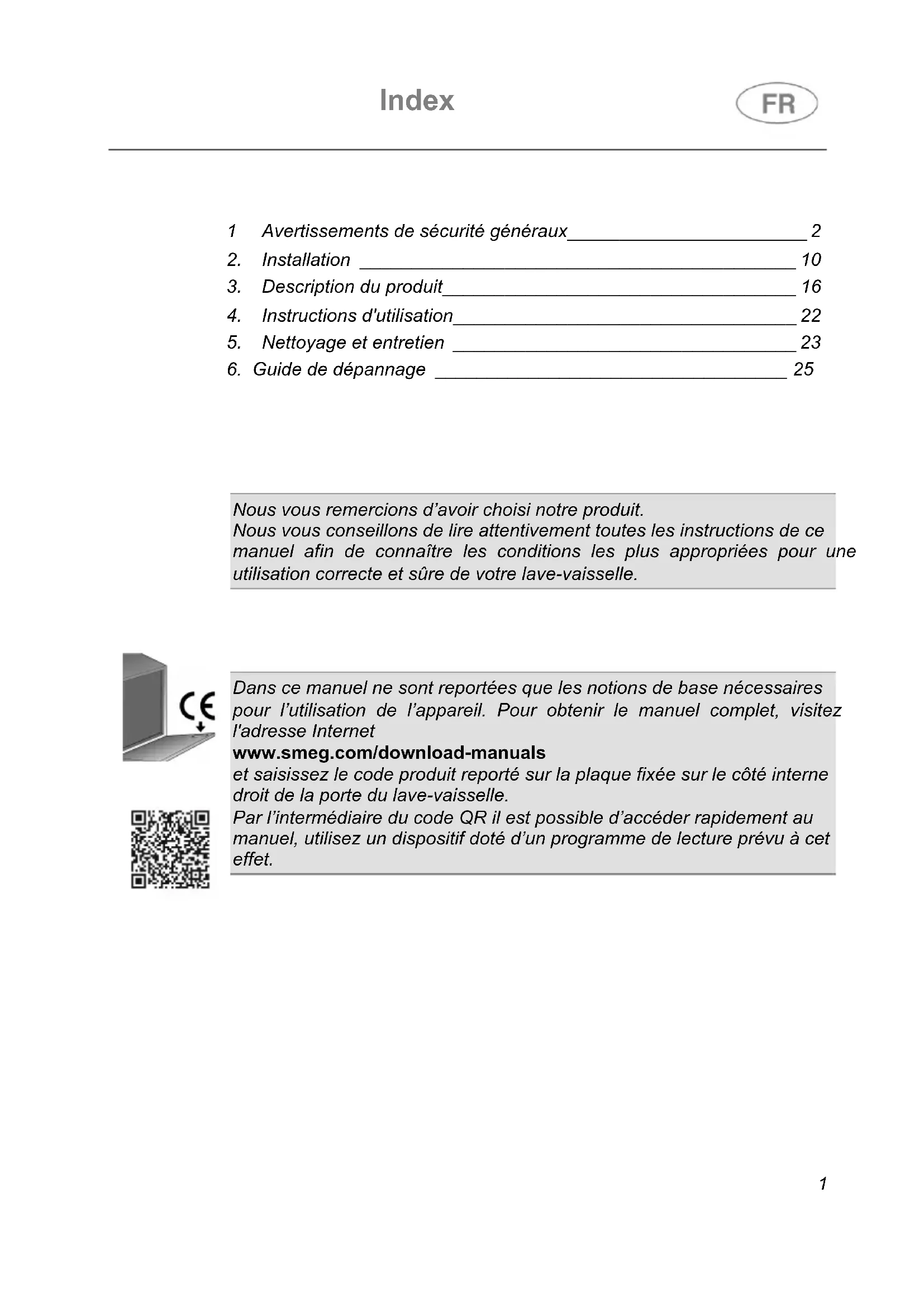 Index

FR

1 Avertissements de sécurité généraux 2
2. Installation 10
3. Description du produit 16
4. Instructions d'utilisation 22
5. Nettoyage et entretien 23
6. Guide de dépannage 25

Nous vous remercions d’avoir choisi notre produit.
Nous vous conseillons de lire attentivement toutes les instructions de ce manuel afin de connaître les conditions les plus appropriées pour une utilisation correcte et sûre de votre lave-vaisselle.

CE

Dans ce manuel ne sont reportées que les notions de base nécessaires pour l’utilisation de l’appareil. Pour obtenir le manuel complet, visitez l'adresse Internet
www.smeg.com/download-manuals
et saisissez le code produit reporté sur la plaque fixée sur le côté interne droit de la porte du lave-vaisselle.
Par l’intermédiaire du code QR il est possible d’accéder rapidement au manuel, utilisez un dispositif doté d’un programme de lecture prévu à cet effet.

1